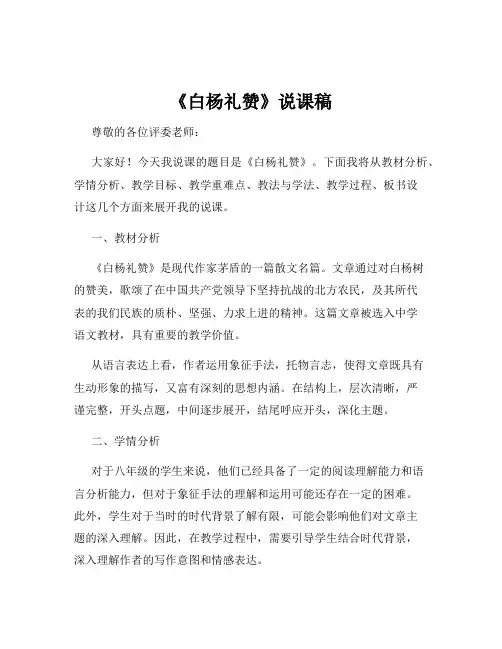 《白杨礼赞》说课稿

尊敬的各位评委老师：

大家好！今天我说课的题目是《白杨礼赞》。下面我将从教材分析、学情分析、教学目标、教学重难点、教法与学法、教学过程、板书设计这几个方面来展开我的说课。

一、教材分析

《白杨礼赞》是现代作家茅盾的一篇散文名篇。文章通过对白杨树的赞美，歌颂了在中国共产党领导下坚持抗战的北方农民，及其所代表的我们民族的质朴、坚强、力求上进的精神。这篇文章被选入中学语文教材，具有重要的教学价值。

从语言表达上看，作者运用象征手法，托物言志，使得文章既具有生动形象的描写，又富有深刻的思想内涵。在结构上，层次清晰，严谨完整，开头点题，中间逐步展开，结尾呼应开头，深化主题。

二、学情分析

对于八年级的学生来说，他们已经具备了一定的阅读理解能力和语言分析能力，但对于象征手法的理解和运用可能还存在一定的困难。此外，学生对于当时的时代背景了解有限，可能会影响他们对文章主题的深入理解。因此，在教学过程中，需要引导学生结合时代背景，深入理解作者的写作意图和情感表达。